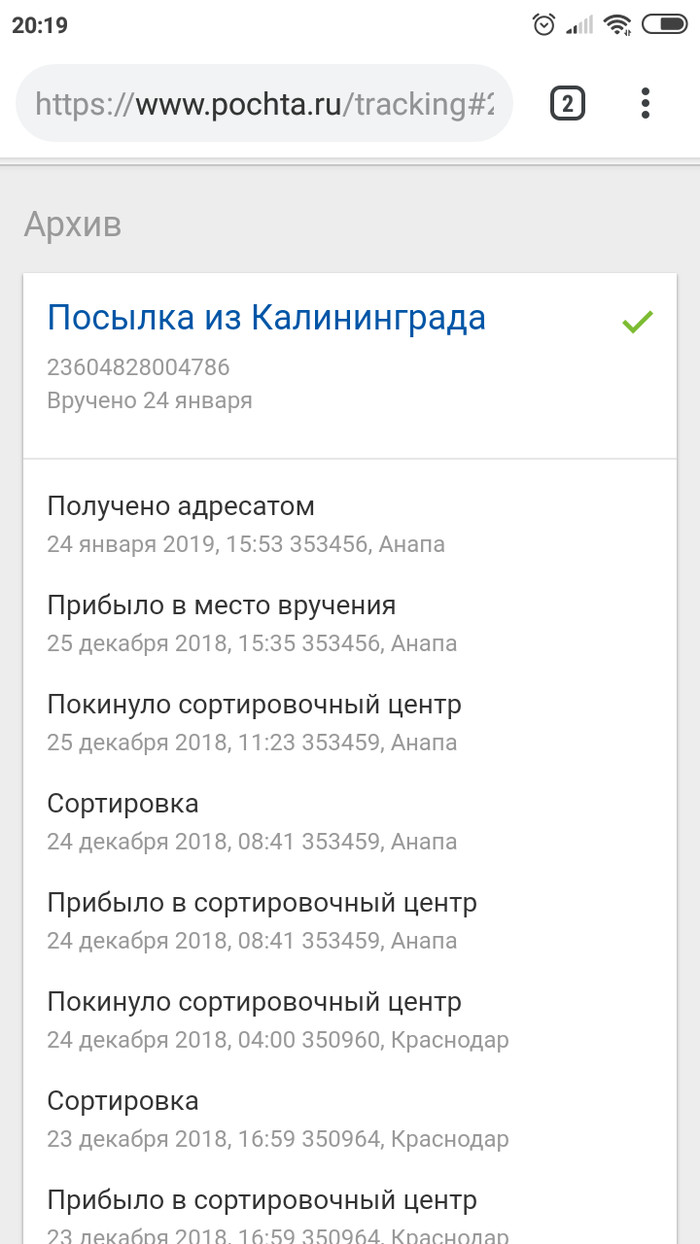 20:19

https://www.pochta.ru/tracking#2

2

Архив

Посылка из Калининграда

23604828004786
Вручено 24 января

Получено адресатом
24 января 2019, 15:53 353456, Анапа

Прибыло в место вручения
25 декабря 2018, 15:35 353456, Анапа

Покинуло сортировочный центр
25 декабря 2018, 11:23 353459, Анапа

Сортировка
24 декабря 2018, 08:41 353459, Анапа

Прибыло в сортировочный центр
24 декабря 2018, 08:41 353459, Анапа

Покинуло сортировочный центр
24 декабря 2018, 04:00 350960, Краснодар

Сортировка
23 декабря 2018, 16:59 350964, Краснодар

Прибыло в сортировочный центр
23 декабря 2018, 16:59 350964, Краснодар